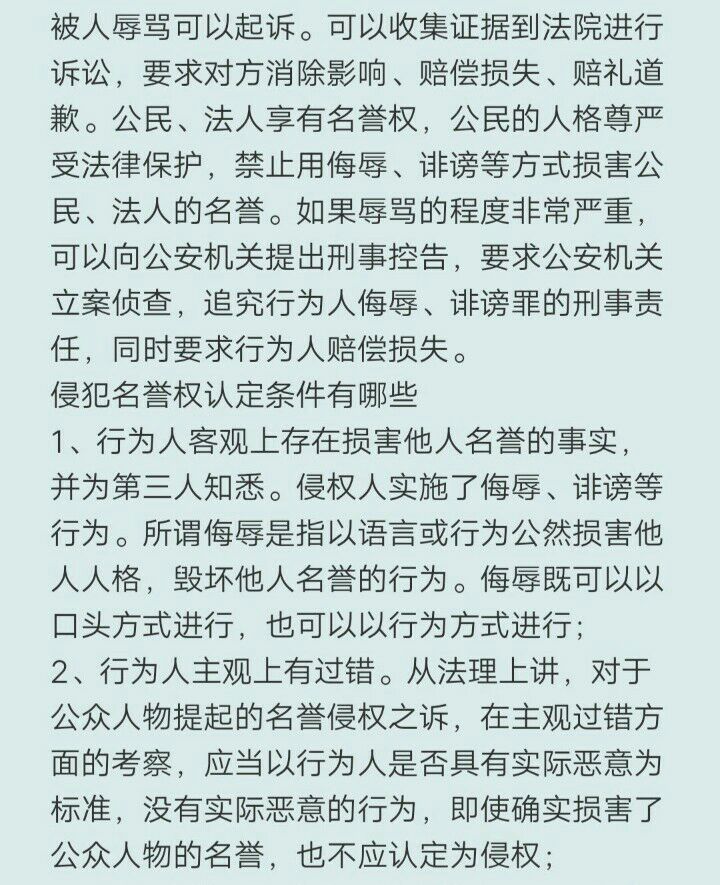 被人辱骂可以起诉。可以收集证据到法院进行诉讼，要求对方消除影响、赔偿损失、赔礼道歉。公民、法人享有名誉权，公民的人格尊严受法律保护，禁止用侮辱、诽谤等方式损害公民、法人的名誉。如果辱骂的程度非常严重，可以向公安机关提出刑事控告，要求公安机关立案侦查，追究行为人侮辱、诽谤罪的刑事责任，同时要求行为人赔偿损失。
侵犯名誉权认定条件有哪些
1、行为人客观上存在损害他人名誉的事实，并为第三人知悉。侵权人实施了侮辱、诽谤等行为。所谓侮辱是指以语言或行为公然损害他人人格，毁坏他人名誉的行为。侮辱既可以以口头方式进行，也可以以行为方式进行；
2、行为人主观上有过错。从法理上讲，对于公众人物提起的名誉侵权之诉，在主观过错方面的考察，应当以行为人是否具有实际恶意为标准，没有实际恶意的行为，即使确实损害了公众人物的名誉，也不应认定为侵权；